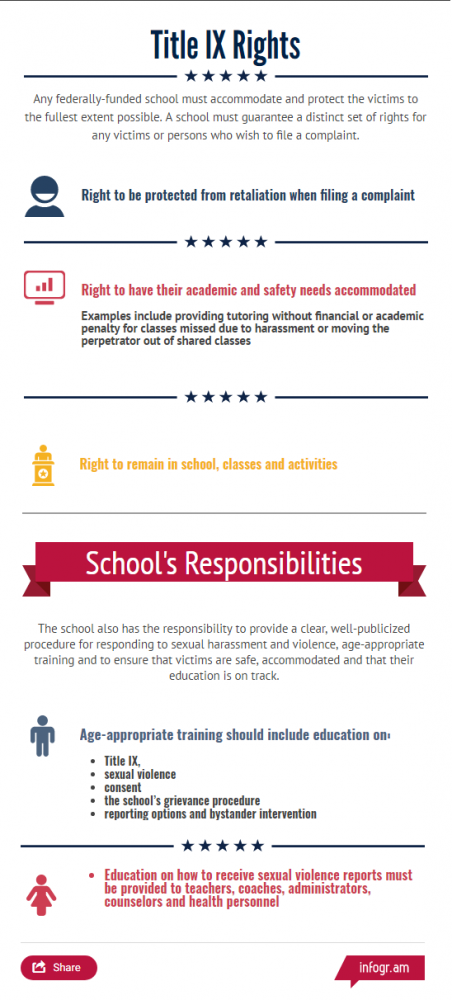 Title IX Rights

★★★★★

Any federally-funded school must accommodate and protect the victims to the fullest extent possible. A school must guarantee a distinct set of rights for any victims or persons who wish to file a complaint.

Right to be protected from retaliation when filing a complaint

★★★★★

Right to have their academic and safety needs accommodated

Examples include providing tutoring without financial or academic penalty for classes missed due to harassment or moving the perpetrator out of shared classes

★★★★★

Right to remain in school, classes and activities

School's Responsibilities

The school also has the responsibility to provide a clear, well-publicized procedure for responding to sexual harassment and violence, age-appropriate training and to ensure that victims are safe, accommodated and that their education is on track.

Age-appropriate training should include education on:

- Title IX,
- sexual violence
- consent
- the school's grievance procedure
- reporting options and bystander intervention

★★★★★

- Education on how to receive sexual violence reports must be provided to teachers, coaches, administrators, counselors and health personnel

Share

infogr.am